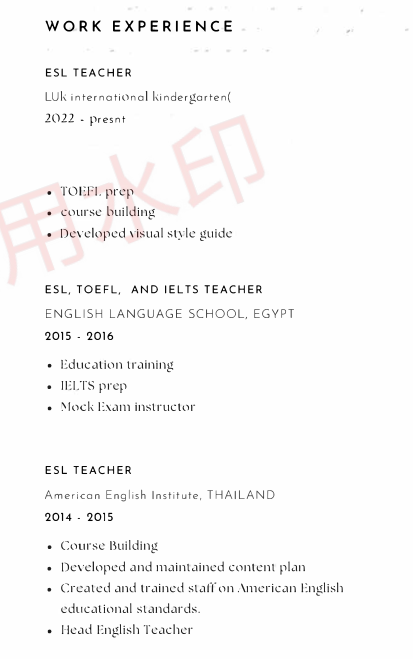 WORK EXPERIENCE

ESL TEACHER

LUk international kindergarten(

2022 - presnt

用水印

- TOEFL prep
- course building
- Developed visual style guide

ESL, TOEFL, AND IELTS TEACHER

ENGLISH LANGUAGE SCHOOL, EGYPT

2015 - 2016

- Education training
- IELTS prep
- Mock Exam instructor

ESL TEACHER

American English Institute, THAILAND

2014 - 2015

- Course Building
- Developed and maintained content plan
- Created and trained staff on American English educational standards.
- Head English Teacher